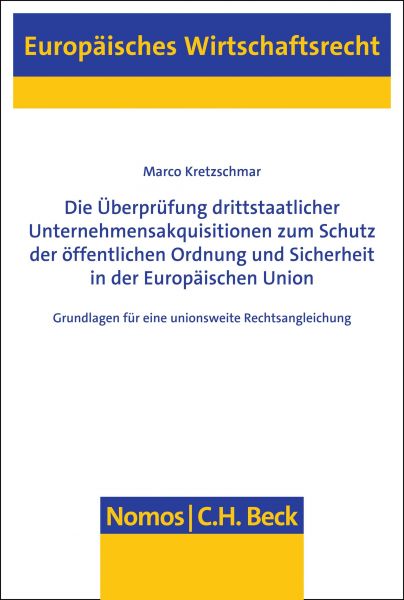 Europäisches Wirtschaftsrecht

Marco Kretzschmar

Die Überprüfung drittstaatlicher Unternehmensakquisitionen zum Schutz der öffentlichen Ordnung und Sicherheit in der Europäischen Union

Grundlagen für eine unionsweite Rechtsangleichung

Nomos | C.H. Beck